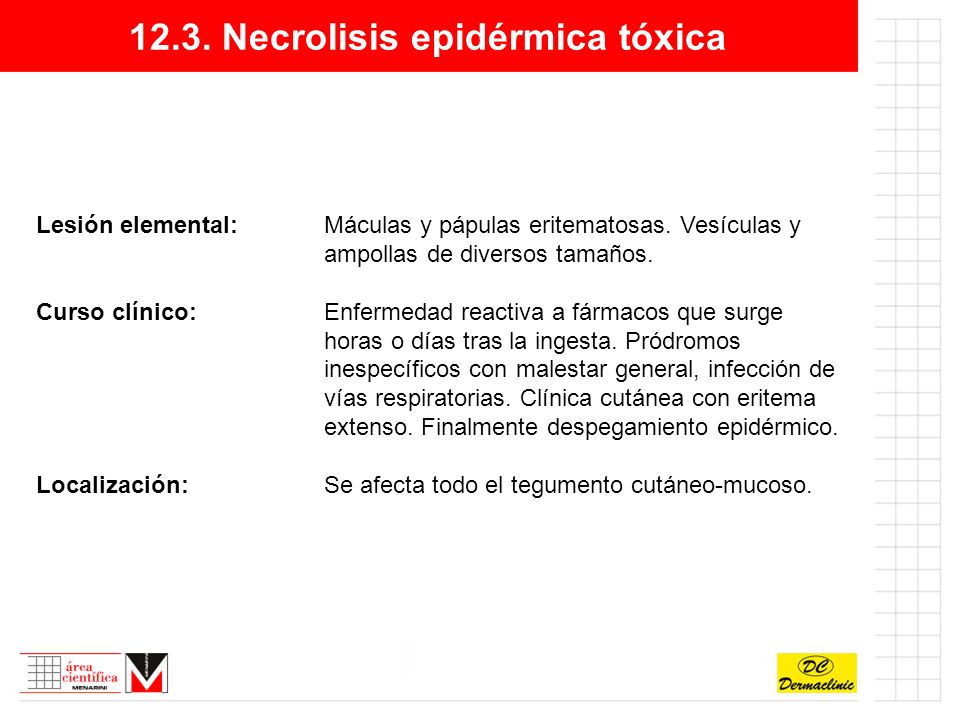 12.3. Necrolisis epidérmica tóxica

Lesión elemental: Máculas y pápulas eritematosas. Vesículas y ampollas de diversos tamaños.

Curso clínico: Enfermedad reactiva a fármacos que surge horas o días tras la ingesta. Pródromos inespecíficos con malestar general, infección de vías respiratorias. Clínica cutánea con eritema extenso. Finalmente despegamiento epidérmico.

Localización: Se afecta todo el tegumento cutáneo-mucoso.

área científica MENARINI

DC Dermaclinic